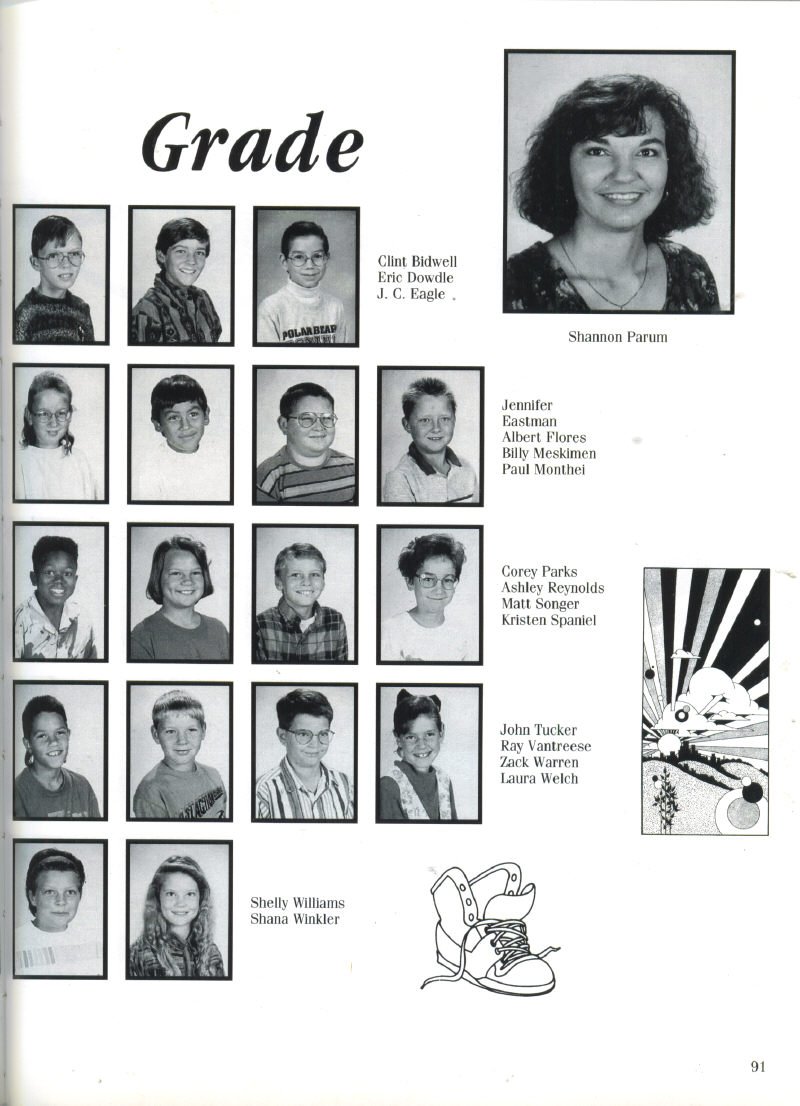 Grade

Clint Bidwell
Eric Dowdle
J. C. Eagle

Shannon Parum

Jennifer
Eastman
Albert Flores
Billy Meskimen
Paul Monthei

Corey Parks
Ashley Reynolds
Matt Songer
Kristen Spaniel

John Tucker
Ray Vantreese
Zack Warren
Laura Welch

Shelly Williams
Shana Winkler

91